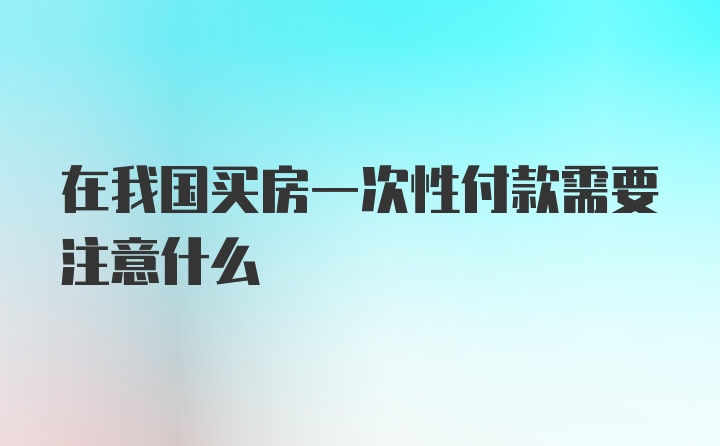 在我国买房一次性付款需要注意什么